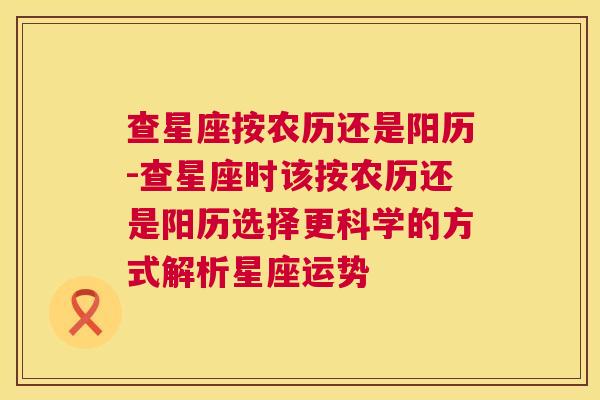 查星座按农历还是阳历-查星座时该按农历还是阳历选择更科学的方式解析星座运势